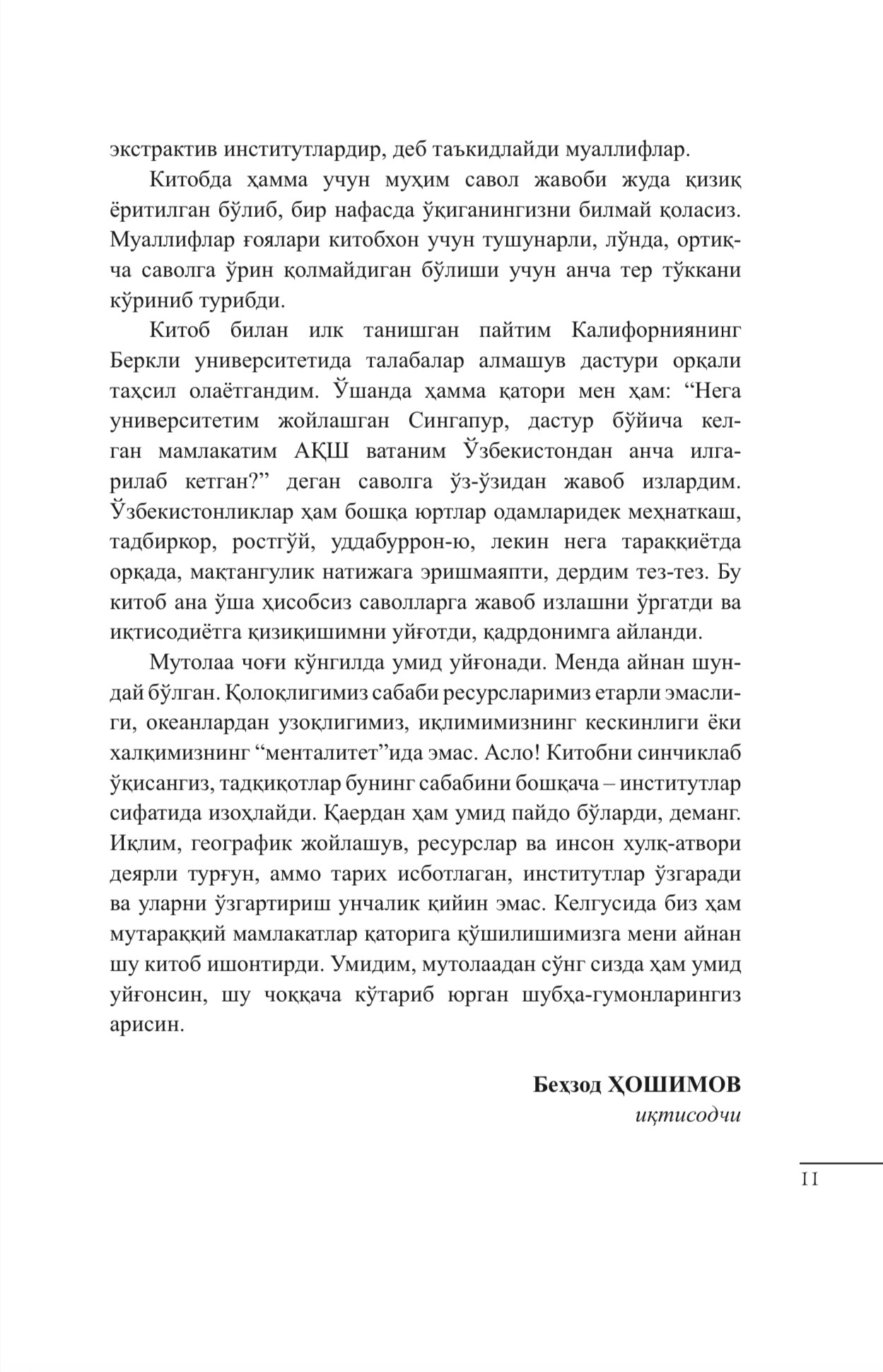 экстрактив институтлардир, деб таъкидлайди муаллифлар.

Китобда ҳамма учун муҳим савол жавоби жуда қизиқ ёритилган бўлиб, бир нафасда ўқиганингизни билмай қоласиз. Муаллифлар ғоялари китобхон учун тушунарли, лўнда, ортиқча саволга ўрин қолмайдиган бўлиши учун анча тер тўккани кўриниб турибди.

Китоб билан илк танишган пайтим Калифорниянинг Беркли университетида талабалар алмашув дастури орқали таҳсил олаётгандим. Ўшанда ҳамма қатори мен ҳам: “Нега университетим жойлашган Сингапур, дастур бўйича келган мамлакатим АҚШ ватаним Ўзбекистондан анча илгарилаб кетган?” деган саволга ўз-ўзидан жавоб излардим. Ўзбекистонликлар ҳам бошқа юртлар одамларидек меҳнаткаш, тадбиркор, ростгўй, уддабуррон-ю, лекин нега тараққиётда орқада, мақтангулик натижага эришмаяпти, дердим тез-тез. Бу китоб ана ўша ҳисобсиз саволларга жавоб излашни ўргатди ва иқтисодиётга қизиқишимни уйғотди, қадрдонимга айланди.

Мутолаа чоғи кўнгилда умид уйғонади. Менда айнан шундай бўлган. Қолоқлигимиз сабаби ресурсларимиз етарли эмаслиги, океанлардан узоқлигимиз, иқлимимизнинг кескинлиги ёки халқимизнинг “менталитет”ида эмас. Асло! Китобни синчиклаб ўқисангиз, тадқиқотлар бунинг сабабини бошқача – институтлар сифатида изоҳлайди. Қаердан ҳам умид пайдо бўларди, деманг. Иқлим, географик жойлашув, ресурслар ва инсон хулқ-атвори деярли турғун, аммо тарих исботлаган, институтлар ўзгаради ва уларни ўзгартириш унчалик қийин эмас. Келгусида биз ҳам мутараққий мамлакатлар қаторига қўшилишимизга мени айнан шу китоб ишонтирди. Умидим, мутолаадан сўнг сизда ҳам умид уйғонсин, шу чоққача кўтариб юрган шубҳа-гумонларингиз арисин.

Беҳзод ҲОШИМОВ
иқтисодчи

11